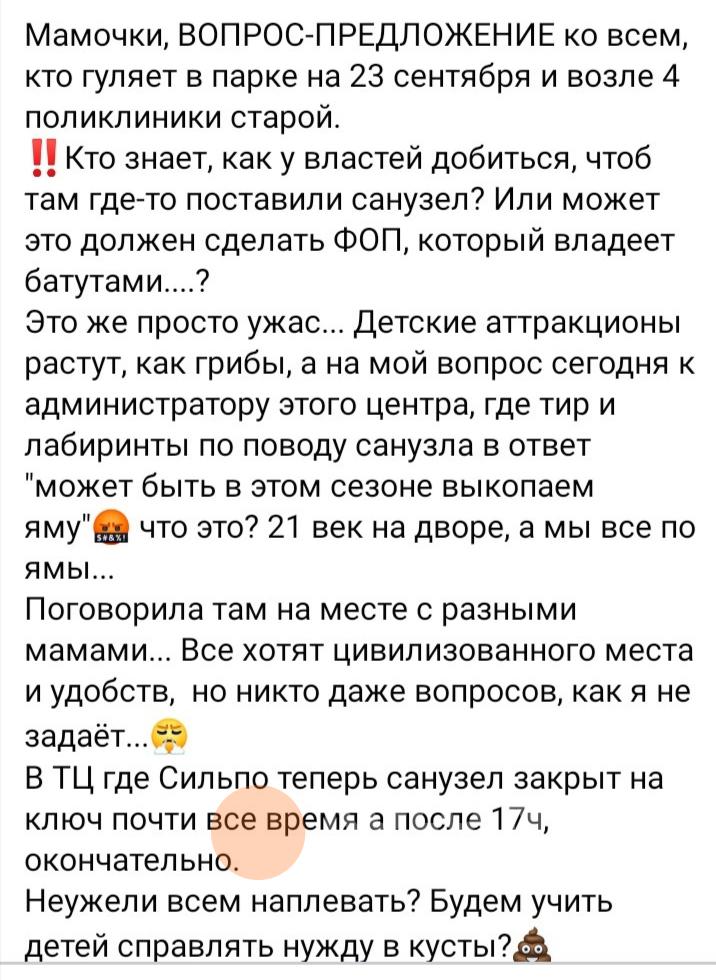 Мамочки, ВОПРОС-ПРЕДЛОЖЕНИЕ ко всем, кто гуляет в парке на 23 сентября и возле 4 поликлиники старой.
‼️Кто знает, как у властей добиться, чтоб там где-то поставили санузел? Или может это должен сделать ФОП, который владеет батутами....?
Это же просто ужас... Детские аттракционы растут, как грибы, а на мой вопрос сегодня к администратору этого центра, где тир и лабиринты по поводу санузла в ответ "может быть в этом сезоне выкопаем яму"🤬 что это? 21 век на дворе, а мы все по ямы...
Поговорила там на месте с разными мамами... Все хотят цивилизованного места и удобств, но никто даже вопросов, как я не задаёт...😤
В ТЦ где Сильпо теперь санузел закрыт на ключ почти все время а после 17ч, окончательно.
Неужели всем наплевать? Будем учить детей справлять нужду в кусты?💩